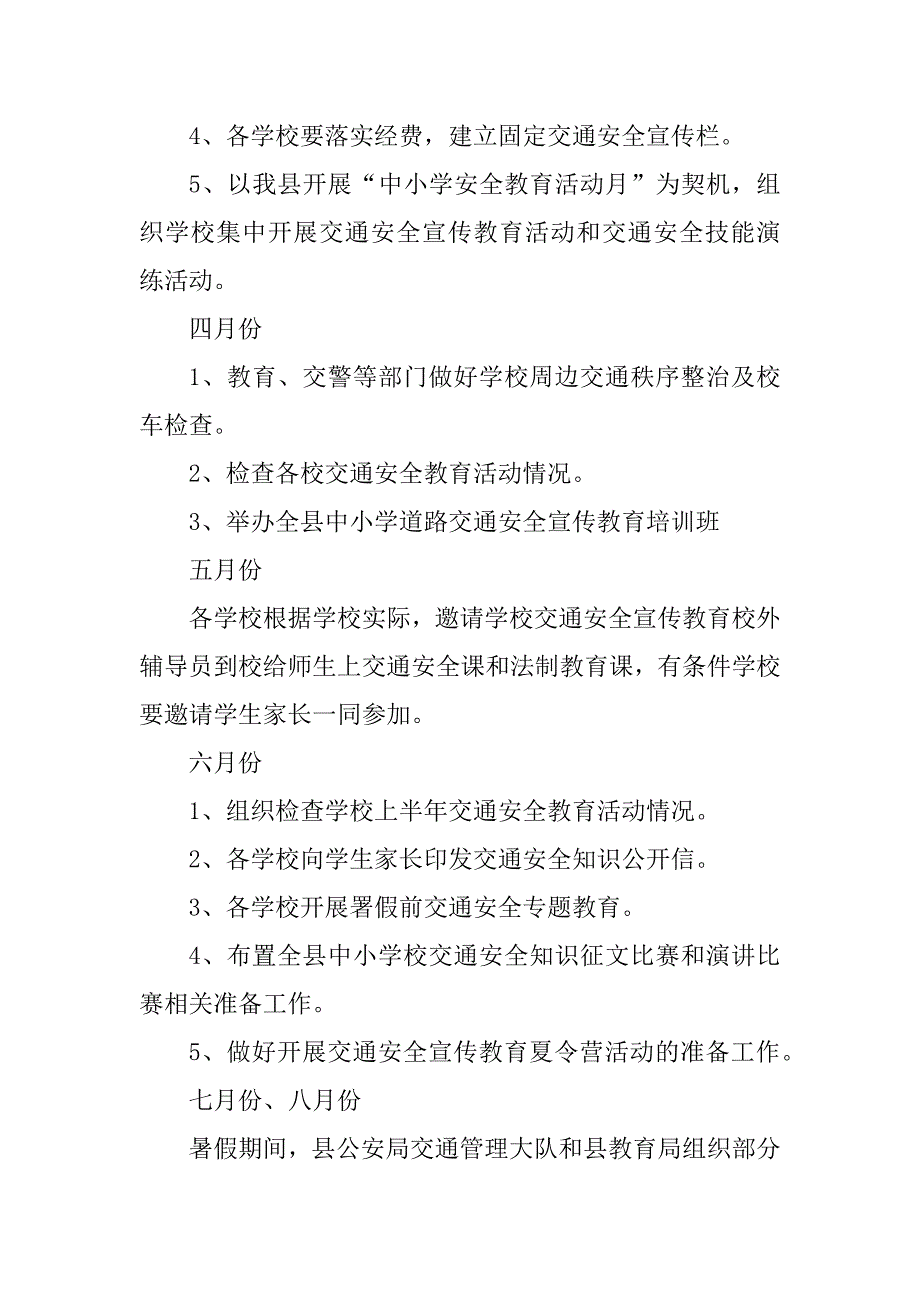 4、各学校要落实经费，建立固定交通安全宣传栏。

5、以我县开展“中小学安全教育活动月”为契机，组织学校集中开展交通安全宣传教育活动和交通安全技能演练活动。

四月份

1、教育、交警等部门做好学校周边交通秩序整治及校车检查。

2、检查各校交通安全教育活动情况。

3、举办全县中小学道路交通安全宣传教育培训班

五月份

各学校根据学校实际，邀请学校交通安全宣传教育校外辅导员到校给师生上交通安全课和法制教育课，有条件学校要邀请学生家长一同参加。

六月份

1、组织检查学校上半年交通安全教育活动情况。

2、各学校向学生家长印发交通安全知识公开信。

3、各学校开展署假前交通安全专题教育。

4、布置全县中小学校交通安全知识征文比赛和演讲比赛相关准备工作。

5、做好开展交通安全宣传教育夏令营活动的准备工作。

七月份、八月份

暑假期间，县公安局交通管理大队和县教育局组织部分